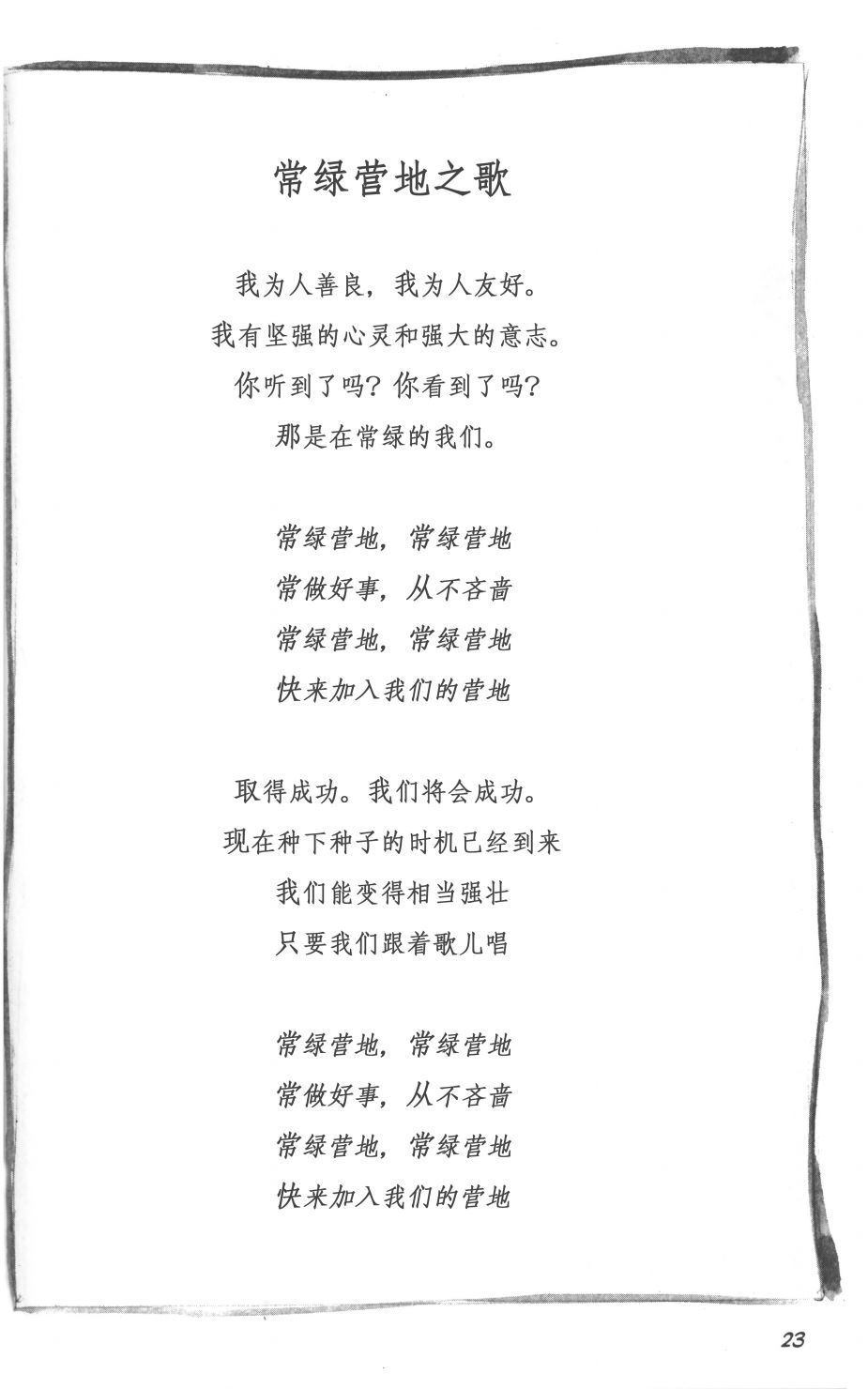 常绿营地之歌

我为人善良，我为人友好。
我有坚强的心灵和强大的意志。
你听到了吗？你看到了吗？
那是在常绿的我们。

常绿营地，常绿营地
常做好事，从不吝啬
常绿营地，常绿营地
快来加入我们的营地

取得成功。我们将会成功。
现在种下种子的时机已经到来
我们能变得相当强壮
只要我们跟着歌儿唱

常绿营地，常绿营地
常做好事，从不吝啬
常绿营地，常绿营地
快来加入我们的营地

23